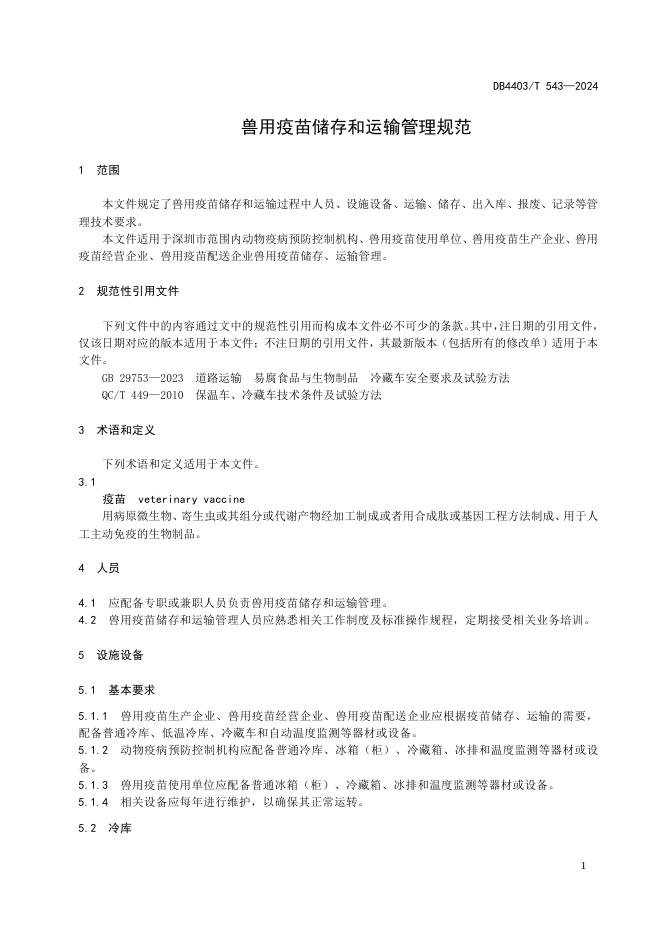 DB4403/T 543—2024

兽用疫苗储存和运输管理规范

1 范围

本文件规定了兽用疫苗储存和运输过程中人员、设施设备、运输、储存、出入库、报废、记录等管理技术要求。

本文件适用于深圳市范围内动物疫病预防控制机构、兽用疫苗使用单位、兽用疫苗生产企业、兽用疫苗经营企业、兽用疫苗配送企业兽用疫苗储存、运输管理。

2 规范性引用文件

下列文件中的内容通过文中的规范性引用而构成本文件必不可少的条款。其中，注日期的引用文件，仅该日期对应的版本适用于本文件；不注日期的引用文件，其最新版本（包括所有的修改单）适用于本文件。

GB 29753—2023 道路运输 易腐食品与生物制品 冷藏车安全要求及试验方法

QC/T 449—2010 保温车、冷藏车技术条件及试验方法

3 术语和定义

下列术语和定义适用于本文件。

3.1

疫苗 veterinary vaccine

用病原微生物、寄生虫或其组分或代谢产物经加工制成或者用合成肽或基因工程方法制成、用于人工主动免疫的生物制品。

4 人员

4.1 应配备专职或兼职人员负责兽用疫苗储存和运输管理。

4.2 兽用疫苗储存和运输管理人员应熟悉相关工作制度及标准操作规程，定期接受相关业务培训。

5 设施设备

5.1 基本要求

5.1.1 兽用疫苗生产企业、兽用疫苗经营企业、兽用疫苗配送企业应根据疫苗储存、运输的需要，配备普通冷库、低温冷库、冷藏车和自动温度监测等器材或设备。

5.1.2 动物疫病预防控制机构应配备普通冷库、冰箱（柜）、冷藏箱、冰排和温度监测等器材或设备。

5.1.3 兽用疫苗使用单位应配备普通冰箱（柜）、冷藏箱、冰排和温度监测等器材或设备。

5.1.4 相关设备应每年进行维护，以确保其正常运转。

5.2 冷库

1